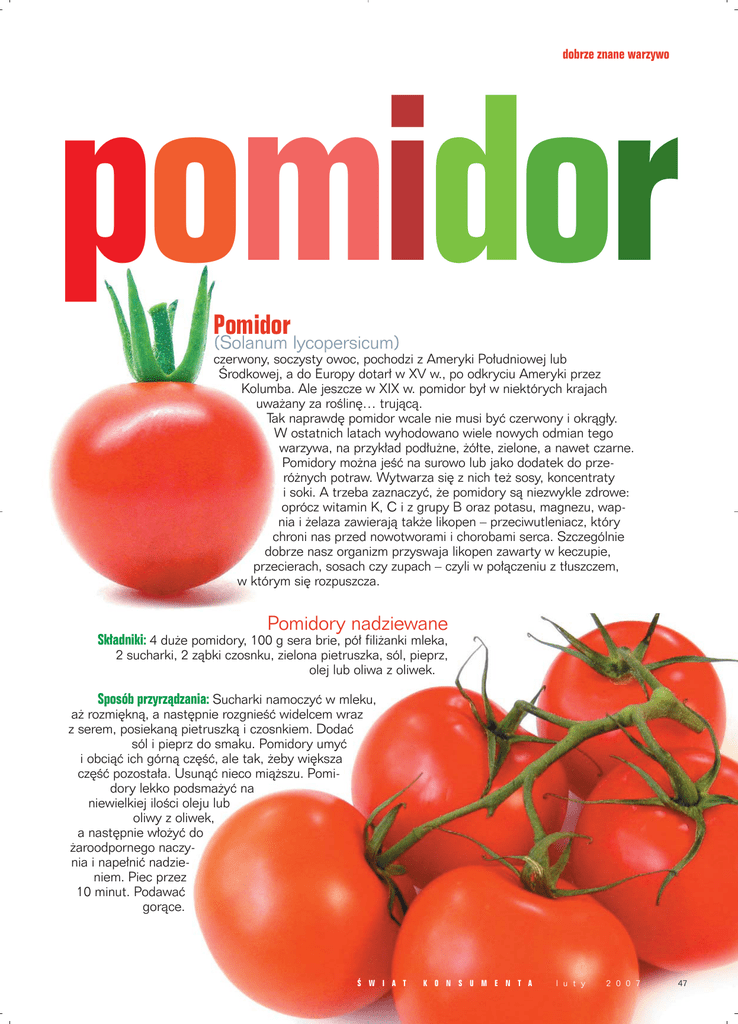 dobrze znane warzywo

pomidor

Pomidor
(Solanum lycopersicum)

czerwony, soczysty owoc, pochodzi z Ameryki Południowej lub Środkowej, a do Europy dotarł w XV w., po odkryciu Ameryki przez Kolumba. Ale jeszcze w XIX w. pomidor był w niektórych krajach uważany za roślinę… trującą.

Tak naprawdę pomidor wcale nie musi być czerwony i okrągły. W ostatnich latach wyhodowano wiele nowych odmian tego warzywa, na przykład podłużne, żółte, zielone, a nawet czarne. Pomidory można jeść na surowo lub jako dodatek do przeróżnych potraw. Wytwarza się z nich też sosy, koncentraty i soki. A trzeba zaznaczyć, że pomidory są niezwykle zdrowe: oprócz witamin K, C i z grupy B oraz potasu, magnezu, wapnia i żelaza zawierają także likopen – przeciwutleniacz, który chroni nas przed nowotworami i chorobami serca. Szczególnie dobrze nasz organizm przyswaja likopen zawarty w keczupie, przecierach, sosach czy zupach – czyli w połączeniu z tłuszczem, w którym się rozpuszcza.

Pomidory nadziewane

Składniki: 4 duże pomidory, 100 g sera brie, pół filiżanki mleka, 2 sucharki, 2 ząbki czosnku, zielona pietruszka, sól, pieprz, olej lub oliwa z oliwek.

Sposób przyrządzania: Sucharki namoczyć w mleku, aż rozmiękną, a następnie rozgnieść widelcem wraz z serem, posiekaną pietruszką i czosnkiem. Dodać sól i pieprz do smaku. Pomidory umyć i obciąć ich górną część, ale tak, żeby większa część pozostała. Usunąć nieco miąższu. Pomidory lekko podsmażyć na niewielkiej ilości oleju lub oliwy z oliwek, a następnie włożyć do żaroodpornego naczynia i napełnić nadzieniem. Piec przez 10 minut. Podawać gorące.

ŚWIAT KONSUMENTA luty 2007 47